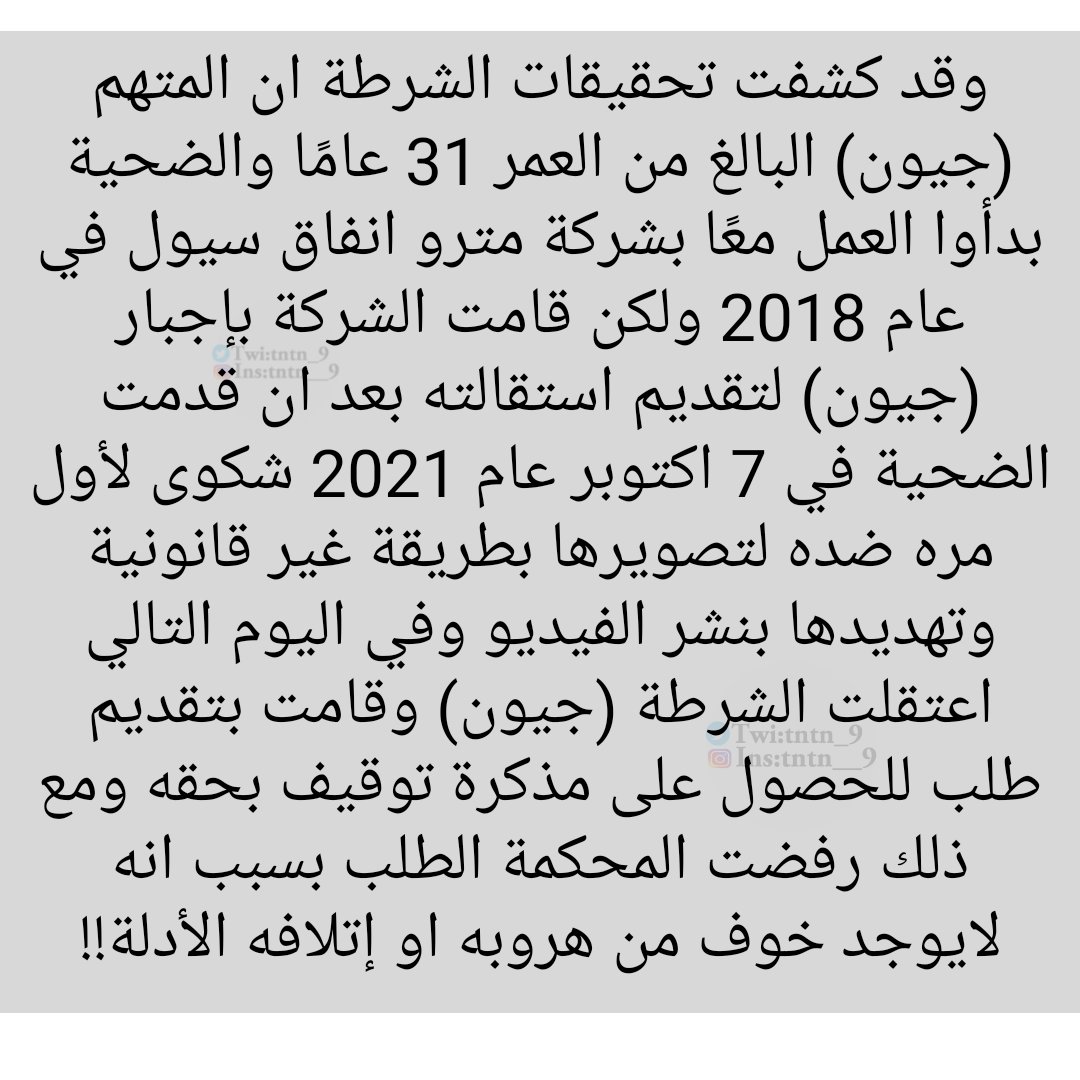 وقد كشفت تحقيقات الشرطة ان المتهم (جيون) البالغ من العمر 31 عامًا والضحية بدأوا العمل معًا بشركة مترو انفاق سيول في عام 2018 ولكن قامت الشركة بإجبار (جيون) لتقديم استقالته بعد ان قدمت الضحية في 7 اكتوبر عام 2021 شكوى لأول مره ضده لتصويرها بطريقة غير قانونية وتهديدها بنشر الفيديو وفي اليوم التالي اعتقلت الشرطة (جيون) وقامت بتقديم طلب للحصول على مذكرة توقيف بحقه ومع ذلك رفضت المحكمة الطلب بسبب انه لايوجد خوف من هروبه او إتلافه الأدلة!!

Twi:tntn_9
Ins:tntn__9